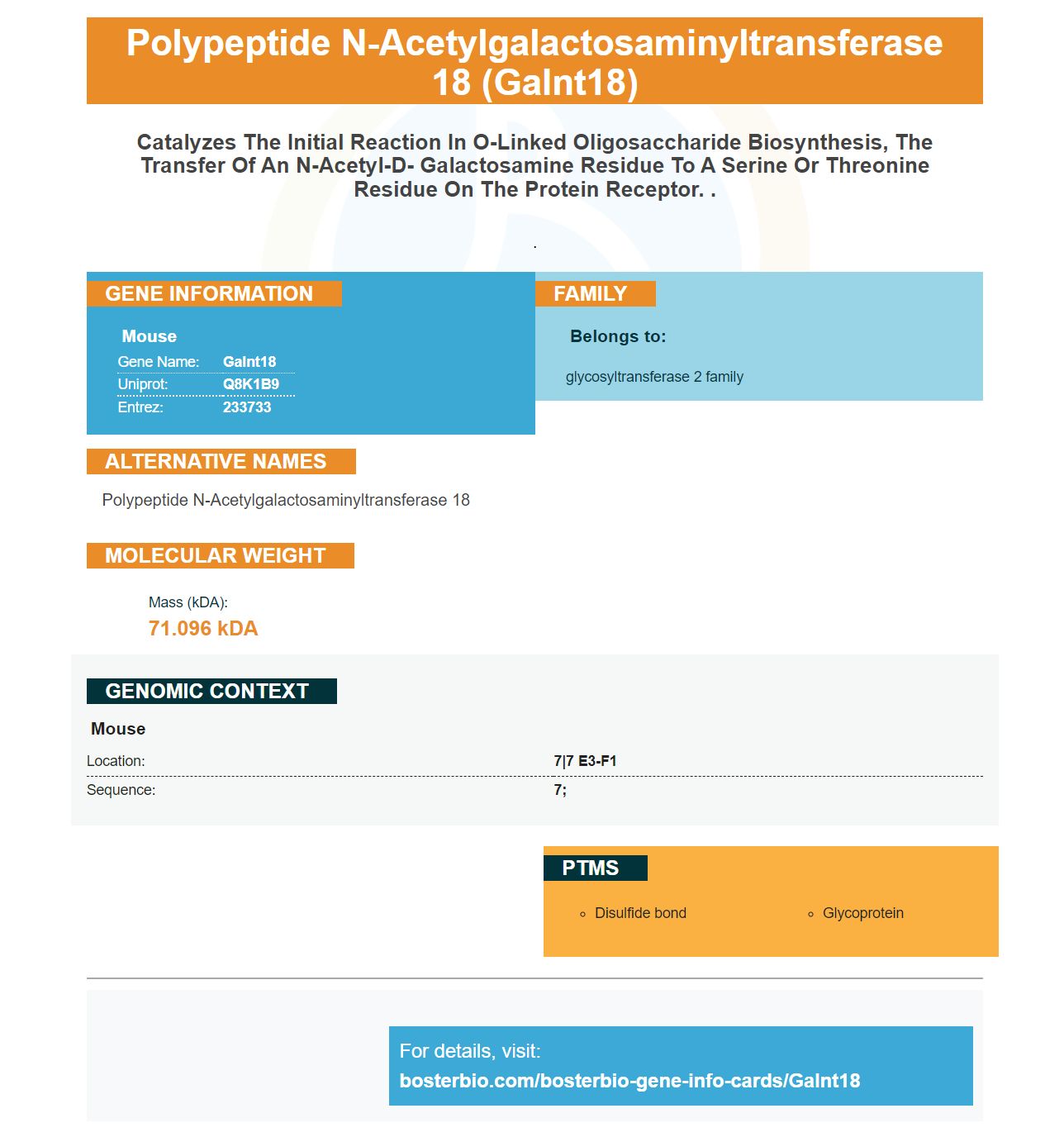 Polypeptide N-Acetylgalactosaminyltransferase 18 (Galnt18)

Catalyzes The Initial Reaction In O-Linked Oligosaccharide Biosynthesis, The Transfer Of An N-Acetyl-D- Galactosamine Residue To A Serine Or Threonine Residue On The Protein Receptor. .

.

GENE INFORMATION

Mouse

Gene Name: Galnt18
Uniprot: Q8K1B9
Entrez: 233733

FAMILY

Belongs to:

glycosyltransferase 2 family

ALTERNATIVE NAMES

Polypeptide N-Acetylgalactosaminyltransferase 18

MOLECULAR WEIGHT

Mass (kDA):
71.096 kDA

GENOMIC CONTEXT

Mouse

Location: 7|7 E3-F1
Sequence: 7;

PTMS

◦ Disulfide bond
◦ Glycoprotein

For details, visit:
bosterbio.com/bosterbio-gene-info-cards/Galnt18